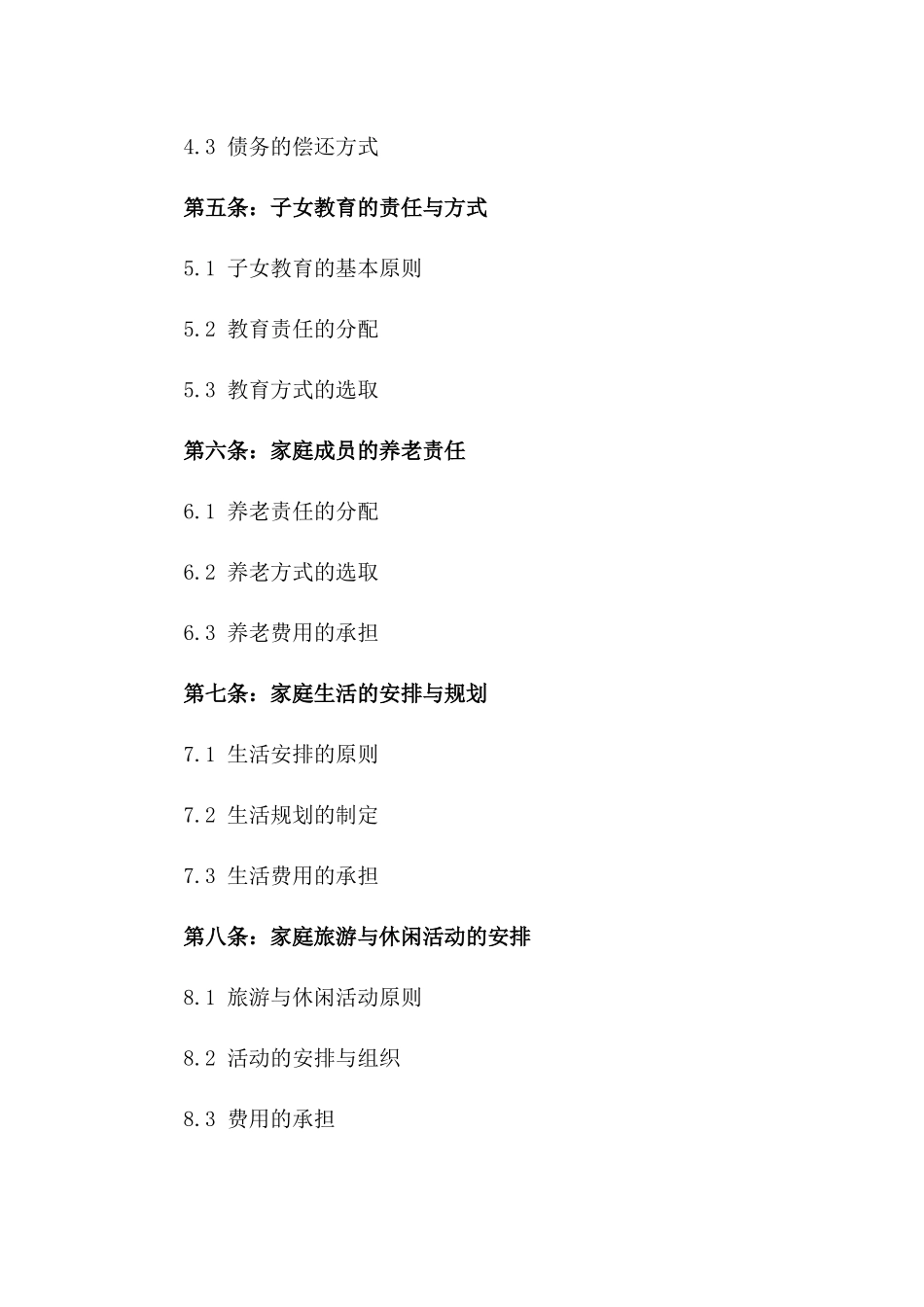 4.3 债务的偿还方式

第五条：子女教育的责任与方式

5.1 子女教育的基本原则

5.2 教育责任的分配

5.3 教育方式的选取

第六条：家庭成员的养老责任

6.1 养老责任的分配

6.2 养老方式的选取

6.3 养老费用的承担

第七条：家庭生活的安排与规划

7.1 生活安排的原则

7.2 生活规划的制定

7.3 生活费用的承担

第八条：家庭旅游与休闲活动的安排

8.1 旅游与休闲活动原则

8.2 活动的安排与组织

8.3 费用的承担